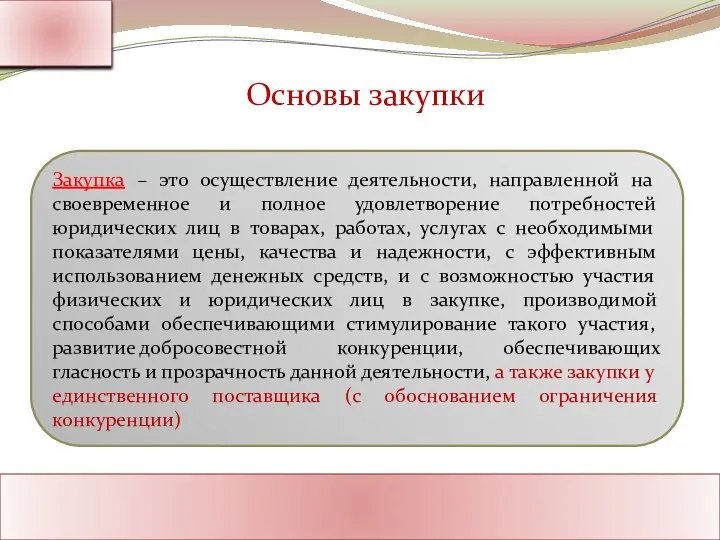 Основы закупки

Закупка – это осуществление деятельности, направленной на своевременное и полное удовлетворение потребностей юридических лиц в товарах, работах, услугах с необходимыми показателями цены, качества и надежности, с эффективным использованием денежных средств, и с возможностью участия физических и юридических лиц в закупке, производимой способами обеспечивающими стимулирование такого участия, развитие добросовестной конкуренции, обеспечивающих гласность и прозрачность данной деятельности, а также закупки у единственного поставщика (с обоснованием ограничения конкуренции)